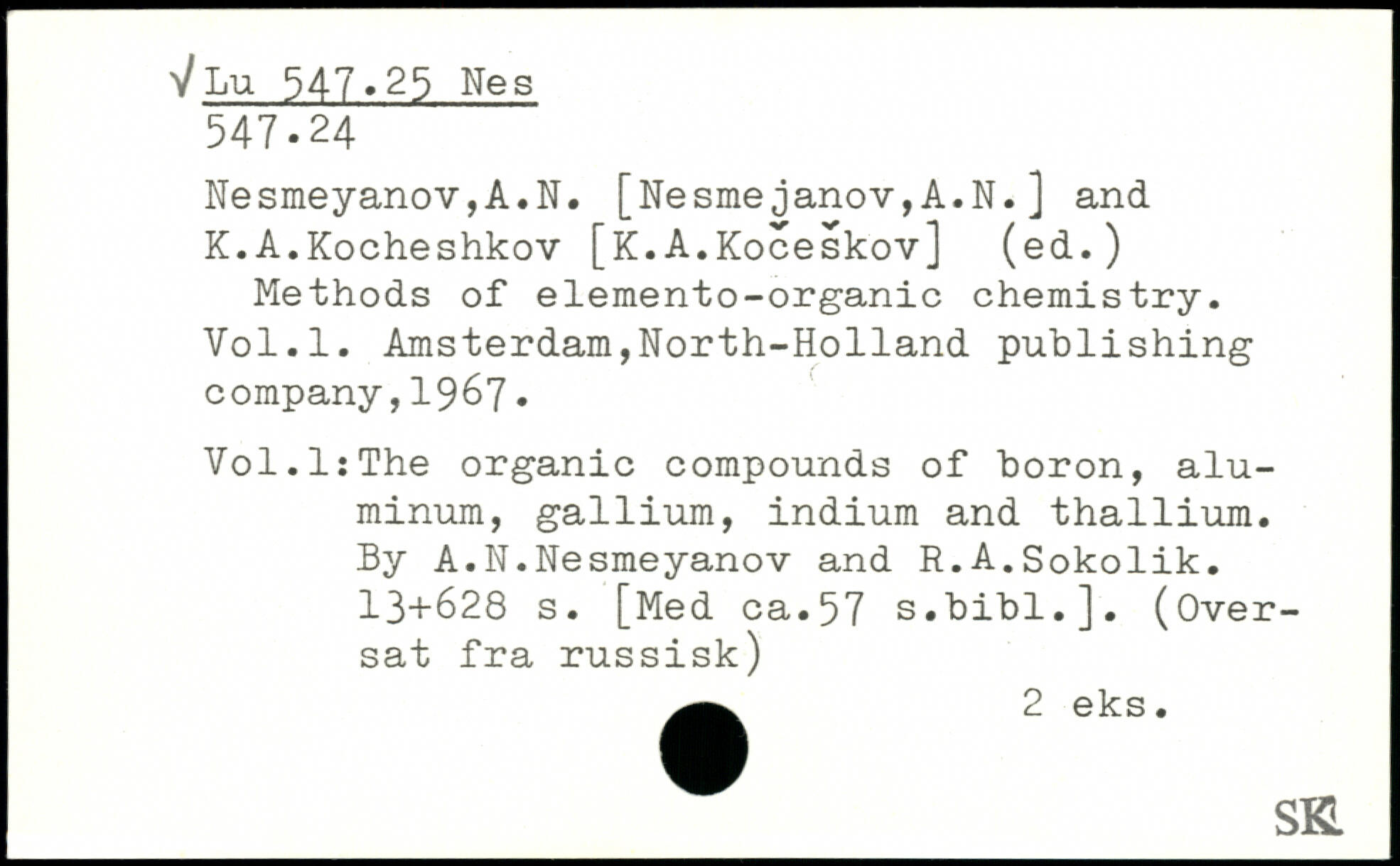 √ Lu 547.25 Nes
547.24

Nesmeyanov,A.N. [Nesmejanov,A.N.] and K.A.Kocheshkov [K.A.Kočeškov] (ed.)

Methods of elemento-organic chemistry. Vol.1. Amsterdam,North-Holland publishing company,1967.

Vol.1:The organic compounds of boron, aluminum, gallium, indium and thallium. By A.N.Nesmeyanov and R.A.Sokolik. 13+628 s. [Med ca.57 s.bibl.]. (Oversat fra russisk)

2 eks.

SK